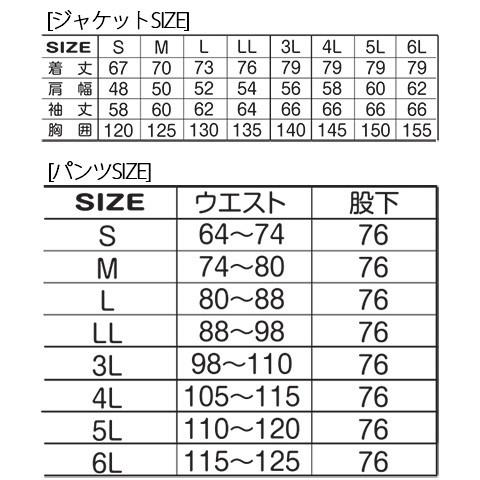 [ジャケットSIZE]

| SIZE | S | M | L | LL | 3L | 4L | 5L | 6L |
|---|---|---|---|---|---|---|---|---|
| 着丈 | 67 | 70 | 73 | 76 | 79 | 79 | 79 | 79 |
| 肩幅 | 48 | 50 | 52 | 54 | 56 | 58 | 60 | 62 |
| 袖丈 | 58 | 60 | 62 | 64 | 66 | 66 | 66 | 66 |
| 胸囲 | 120 | 125 | 130 | 135 | 140 | 145 | 150 | 155 |

[パンツSIZE]

| SIZE | ウエスト | 股下 |
|---|---|---|
| S | 64～74 | 76 |
| M | 74～80 | 76 |
| L | 80～88 | 76 |
| LL | 88～98 | 76 |
| 3L | 98～110 | 76 |
| 4L | 105～115 | 76 |
| 5L | 110～120 | 76 |
| 6L | 115～125 | 76 |